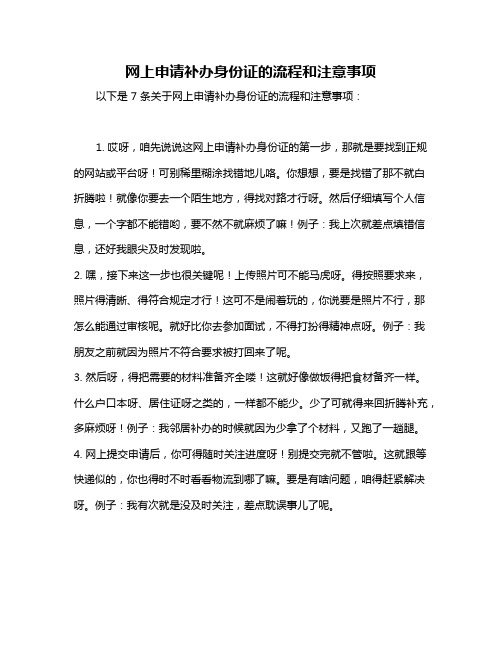 网上申请补办身份证的流程和注意事项

以下是 7 条关于网上申请补办身份证的流程和注意事项：

1. 哎呀，咱先说说这网上申请补办身份证的第一步，那就是要找到正规的网站或平台呀！可别稀里糊涂找错地儿咯。你想想，要是找错了那不就白折腾啦！就像你要去一个陌生地方，得找对路才行呀。然后仔细填写个人信息，一个字都不能错哟，要不然不就麻烦了嘛！例子：我上次就差点填错信息，还好我眼尖及时发现啦。

2. 嘿，接下来这一步也很关键呢！上传照片可不能马虎呀。得按照要求来，照片得清晰、得符合规定才行！这可不是闹着玩的，你说要是照片不行，那怎么能通过审核呢。就好比你去参加面试，不得打扮得精神点呀。例子：我朋友之前就因为照片不符合要求被打回来了呢。

3. 然后呀，得把需要的材料准备齐全喽！这就好像做饭得把食材备齐一样。什么户口本呀、居住证呀之类的，一样都不能少。少了可就得来回折腾补充，多麻烦呀！例子：我邻居补办的时候就因为少拿了个材料，又跑了一趟腿。

4. 网上提交申请后，你可得随时关注进度呀！别提交完就不管啦。这就跟等快递似的，你也得时不时看看物流到哪了嘛。要是有啥问题，咱得赶紧解决呀。例子：我有次就是没及时关注，差点耽误事儿了呢。